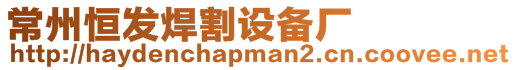 常州恒发焊割设备厂
http://haydenchapman2.cn.coovee.net